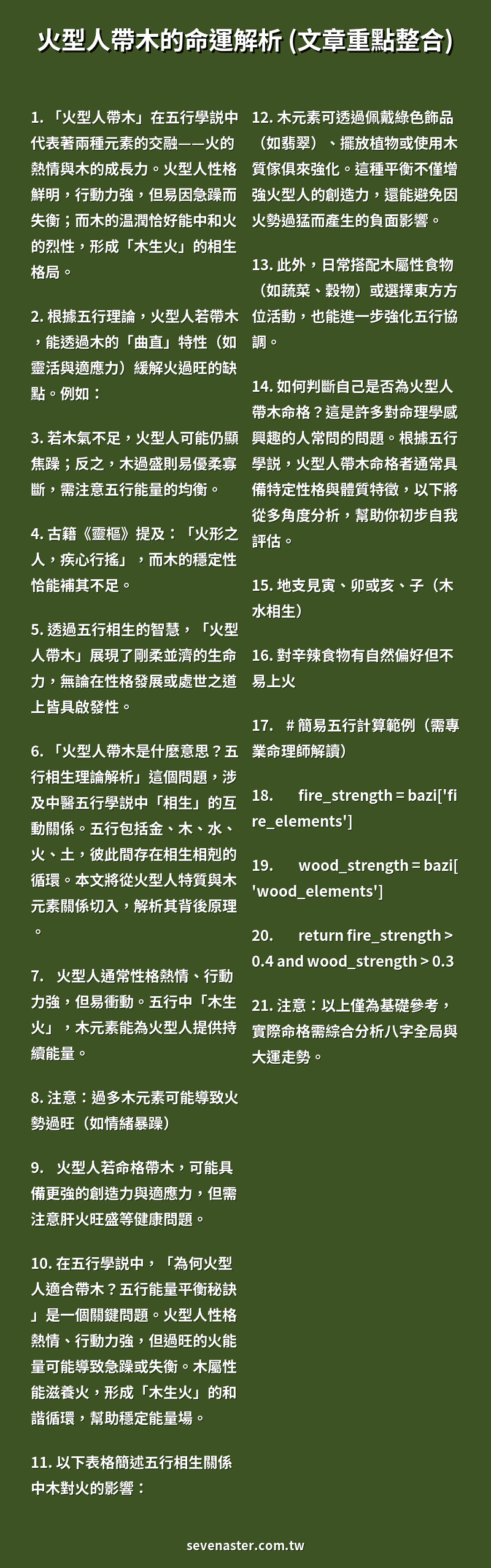 火型人帶木的命運解析 (文章重點整合)

1. 「火型人帶木」在五行學說中代表著兩種元素的交融——火的熱情與木的成長力。火型人性格鮮明，行動力強，但易因急躁而失衡；而木的溫潤恰好能中和火的烈性，形成「木生火」的相生格局。

2. 根據五行理論，火型人若帶木，能透過木的「曲直」特性（如靈活與適應力）緩解火過旺的缺點。例如：

3. 若木氣不足，火型人可能仍顯焦躁；反之，木過盛則易優柔寡斷，需注意五行能量的均衡。

4. 古籍《靈樞》提及：「火形之人，疾心行搖」，而木的穩定性恰能補其不足。

5. 透過五行相生的智慧，「火型人帶木」展現了剛柔並濟的生命力，無論在性格發展或處世之道上皆具啟發性。

6. 「火型人帶木是什麼意思？五行相生理論解析」這個問題，涉及中醫五行學說中「相生」的互動關係。五行包括金、木、水、火、土，彼此間存在相生相剋的循環。本文將從火型人特質與木元素關係切入，解析其背後原理。

7. 火型人通常性格熱情、行動力強，但易衝動。五行中「木生火」，木元素能為火型人提供持續能量。

8. 注意：過多木元素可能導致火勢過旺（如情緒暴躁）

9. 火型人若命格帶木，可能具備更強的創造力與適應力，但需注意肝火旺盛等健康問題。

10. 在五行學說中，「為何火型人適合帶木？五行能量平衡秘訣」是一個關鍵問題。火型人性格熱情、行動力強，但過旺的火能量可能導致急躁或失衡。木屬性能滋養火，形成「木生火」的和諧循環，幫助穩定能量場。

11. 以下表格簡述五行相生關係中木對火的影響：

12. 木元素可透過佩戴綠色飾品（如翡翠）、擺放植物或使用木質傢俱來強化。這種平衡不僅增強火型人的創造力，還能避免因火勢過猛而產生的負面影響。

13. 此外，日常搭配木屬性食物（如蔬菜、穀物）或選擇東方方位活動，也能進一步強化五行協調。

14. 如何判斷自己是否為火型人帶木命格？這是許多對命理學感興趣的人常問的問題。根據五行學說，火型人帶木命格者通常具備特定性格與體質特徵，以下將從多角度分析，幫助你初步自我評估。

15. 地支見寅、卯或亥、子（木水相生）

16. 對辛辣食物有自然偏好但不易上火

17. # 簡易五行計算範例（需專業命理師解讀）

18. fire_strength = bazi['fire_elements']

19. wood_strength = bazi['wood_elements']

20. return fire_strength > 0.4 and wood_strength > 0.3

21. 注意：以上僅為基礎參考，實際命格需綜合分析八字全局與大運走勢。

sevenaster.com.tw